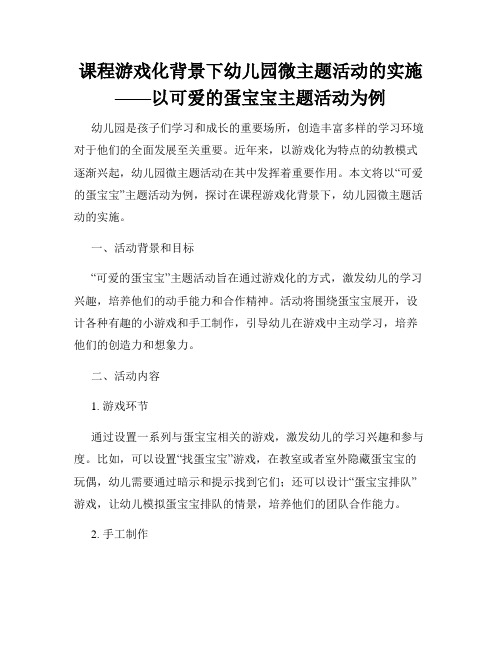 课程游戏化背景下幼儿园微主题活动的实施——以可爱的蛋宝宝主题活动为例

幼儿园是孩子们学习和成长的重要场所，创造丰富多样的学习环境对于他们的全面发展至关重要。近年来，以游戏化为特点的幼教模式逐渐兴起，幼儿园微主题活动在其中发挥着重要作用。本文将以“可爱的蛋宝宝”主题活动为例，探讨在课程游戏化背景下，幼儿园微主题活动的实施。

一、活动背景和目标

“可爱的蛋宝宝”主题活动旨在通过游戏化的方式，激发幼儿的学习兴趣，培养他们的动手能力和合作精神。活动将围绕蛋宝宝展开，设计各种有趣的小游戏和手工制作，引导幼儿在游戏中主动学习，培养他们的创造力和想象力。

二、活动内容

1. 游戏环节

通过设置一系列与蛋宝宝相关的游戏，激发幼儿的学习兴趣和参与度。比如，可以设置“找蛋宝宝”游戏，在教室或者室外隐藏蛋宝宝的玩偶，幼儿需要通过暗示和提示找到它们；还可以设计“蛋宝宝排队”游戏，让幼儿模拟蛋宝宝排队的情景，培养他们的团队合作能力。

2. 手工制作